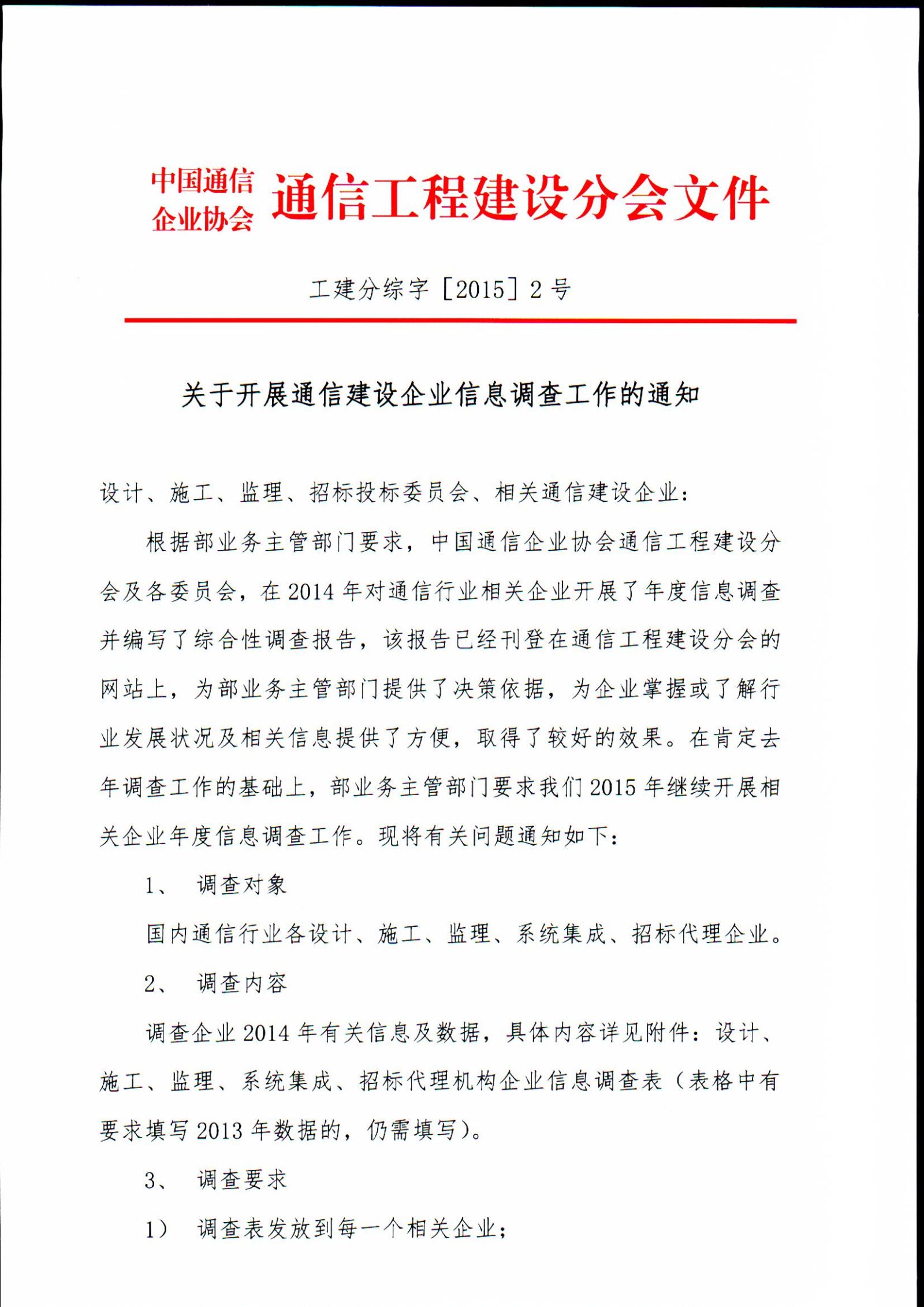 中国通信企业协会 通信工程建设分会文件

工建分综字［2015］2号

关于开展通信建设企业信息调查工作的通知

设计、施工、监理、招标投标委员会、相关通信建设企业：

根据部业务主管部门要求，中国通信企业协会通信工程建设分会及各委员会，在2014年对通信行业相关企业开展了年度信息调查并编写了综合性调查报告，该报告已经刊登在通信工程建设分会的网站上，为部业务主管部门提供了决策依据，为企业掌握或了解行业发展状况及相关信息提供了方便，取得了较好的效果。在肯定去年调查工作的基础上，部业务主管部门要求我们2015年继续开展相关企业年度信息调查工作。现将有关问题通知如下：

1、 调查对象

国内通信行业各设计、施工、监理、系统集成、招标代理企业。

2、 调查内容

调查企业2014年有关信息及数据，具体内容详见附件：设计、施工、监理、系统集成、招标代理机构企业信息调查表（表格中有要求填写2013年数据的，仍需填写）。

3、 调查要求

1） 调查表发放到每一个相关企业；